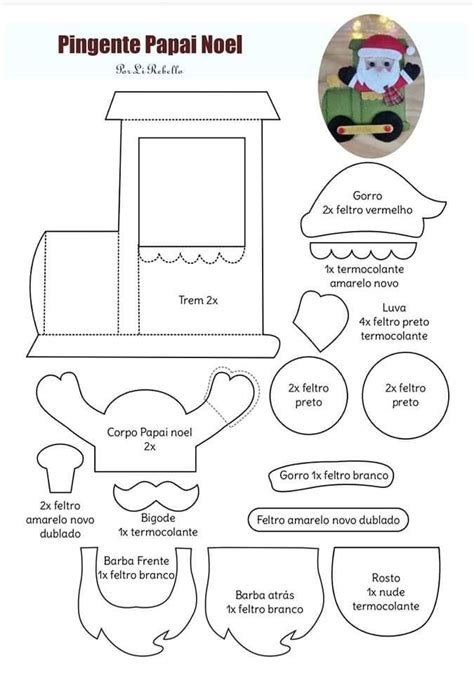 Pingente Papai Noel

Por Li Rebello

Gorro
2x feltro vermelho

1x termocolante
amarelo novo

Trem 2x

Luva
4x feltro preto
termocolante

2x feltro
preto

2x feltro
preto

Corpo Papai noel
2x

Gorro 1x feltro branco

2x feltro
amarelo novo
dublado

Bigode
1x termocolante

Feltro amarelo novo dublado

Barba Frente
1x feltro branco

Barba atrás
1x feltro branco

Rosto
1x nude
termocolante